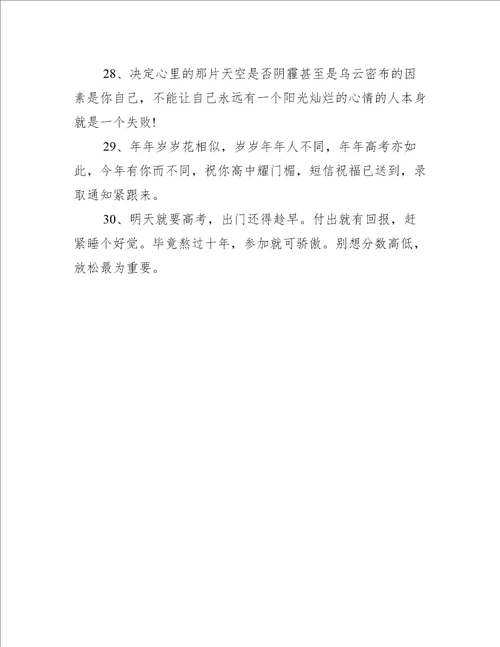 28、决定心里的那片天空是否阴霾甚至是乌云密布的因素是你自己，不能让自己永远有一个阳光灿烂的心情的人本身就是一个失败!

29、年年岁岁花相似，岁岁年年人不同，年年高考亦如此，今年有你而不同，祝你高中耀门楣，短信祝福已送到，录取通知紧跟来。

30、明天就要高考，出门还得趁早。付出就有回报，赶紧睡个好觉。毕竟熬过十年，参加就可骄傲。别想分数高低，放松最为重要。